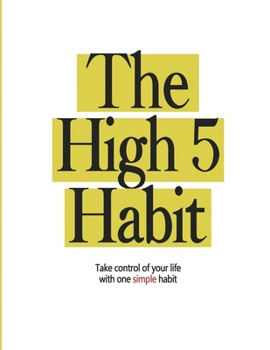 The High 5 Habit

Take control of your life with one simple habit